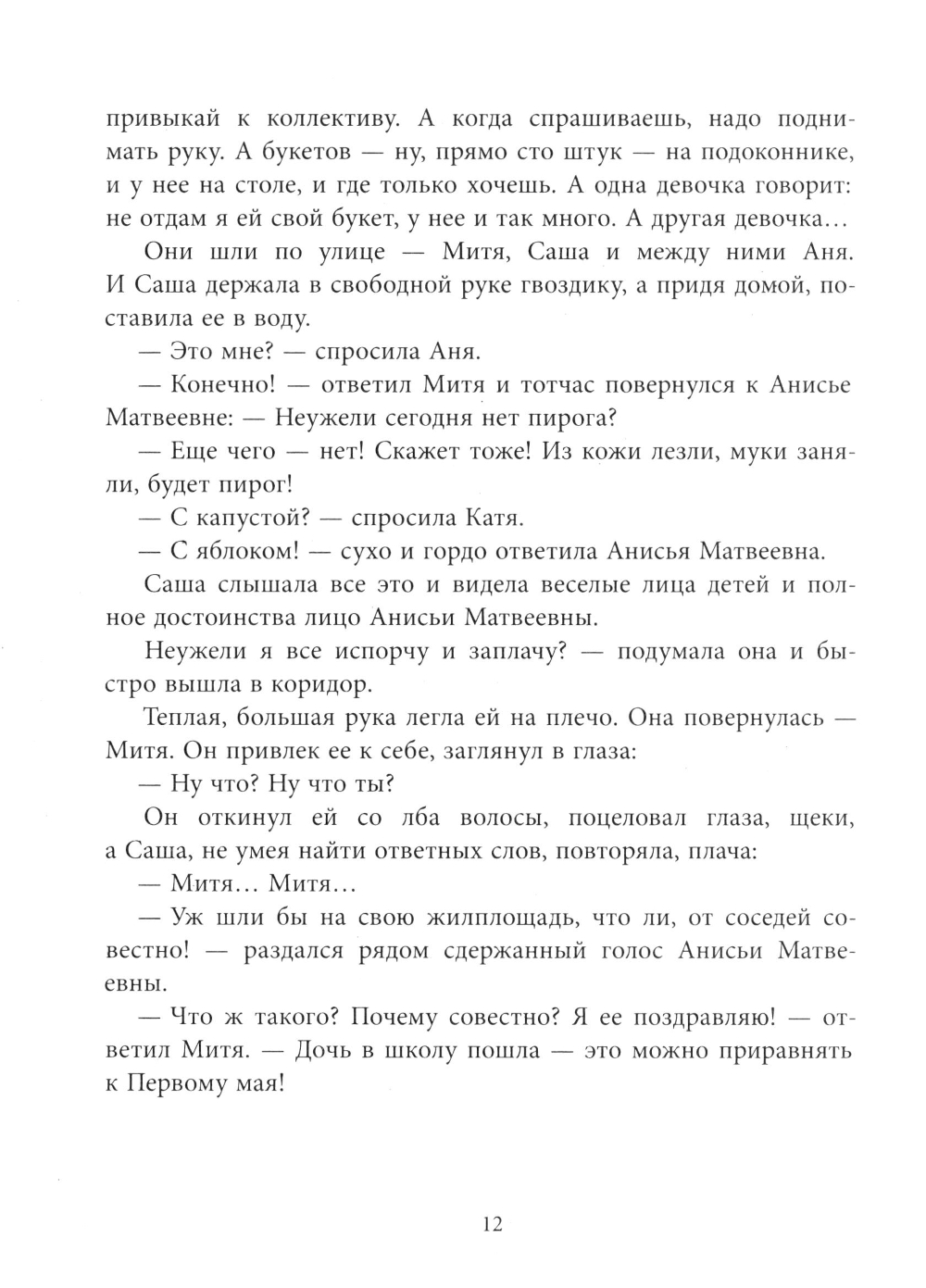 привыкай к коллективу. А когда спрашиваешь, надо поднимать руку. А букетов — ну, прямо сто штук — на подоконнике, и у нее на столе, и где только хочешь. А одна девочка говорит: не отдам я ей свой букет, у нее и так много. А другая девочка…

Они шли по улице — Митя, Саша и между ними Аня. И Саша держала в свободной руке гвоздику, а придя домой, поставила ее в воду.

— Это мне? — спросила Аня.

— Конечно! — ответил Митя и тотчас повернулся к Анисье Матвеевне: — Неужели сегодня нет пирога?

— Еще чего — нет! Скажет тоже! Из кожи лезли, муки заняли, будет пирог!

— С капустой? — спросила Катя.

— С яблоком! — сухо и гордо ответила Анисья Матвеевна.

Саша слышала все это и видела веселые лица детей и полное достоинства лицо Анисьи Матвеевны.

Неужели я все испорчу и заплачу? — подумала она и быстро вышла в коридор.

Теплая, большая рука легла ей на плечо. Она повернулась — Митя. Он привлек ее к себе, заглянул в глаза:

— Ну что? Ну что ты?

Он откинул ей со лба волосы, поцеловал глаза, щеки, а Саша, не умея найти ответных слов, повторяла, плача:

— Митя… Митя…

— Уж шли бы на свою жилплощадь, что ли, от соседей совестно! — раздался рядом сдержанный голос Анисьи Матвеевны.

— Что ж такого? Почему совестно? Я ее поздравляю! — ответил Митя. — Дочь в школу пошла — это можно приравнять к Первому мая!

12